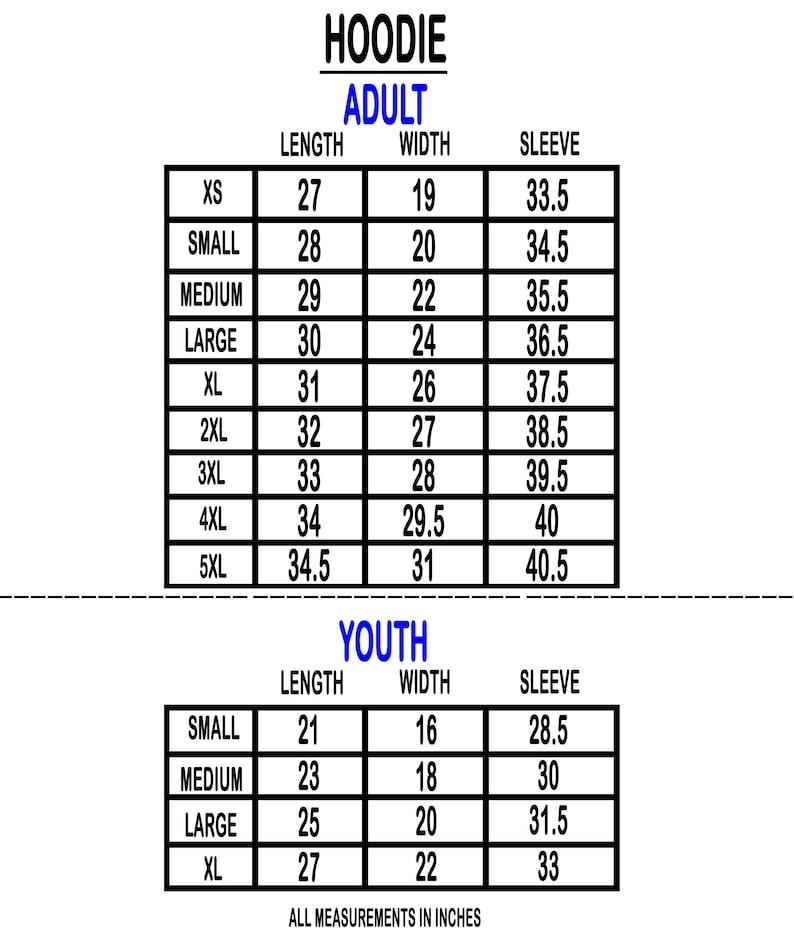 HOODIE

ADULT

| | LENGTH | WIDTH | SLEEVE |
|---|---|---|---|
| XS | 27 | 19 | 33.5 |
| SMALL | 28 | 20 | 34.5 |
| MEDIUM | 29 | 22 | 35.5 |
| LARGE | 30 | 24 | 36.5 |
| XL | 31 | 26 | 37.5 |
| 2XL | 32 | 27 | 38.5 |
| 3XL | 33 | 28 | 39.5 |
| 4XL | 34 | 29.5 | 40 |
| 5XL | 34.5 | 31 | 40.5 |

YOUTH

| | LENGTH | WIDTH | SLEEVE |
|---|---|---|---|
| SMALL | 21 | 16 | 28.5 |
| MEDIUM | 23 | 18 | 30 |
| LARGE | 25 | 20 | 31.5 |
| XL | 27 | 22 | 33 |

ALL MEASUREMENTS IN INCHES